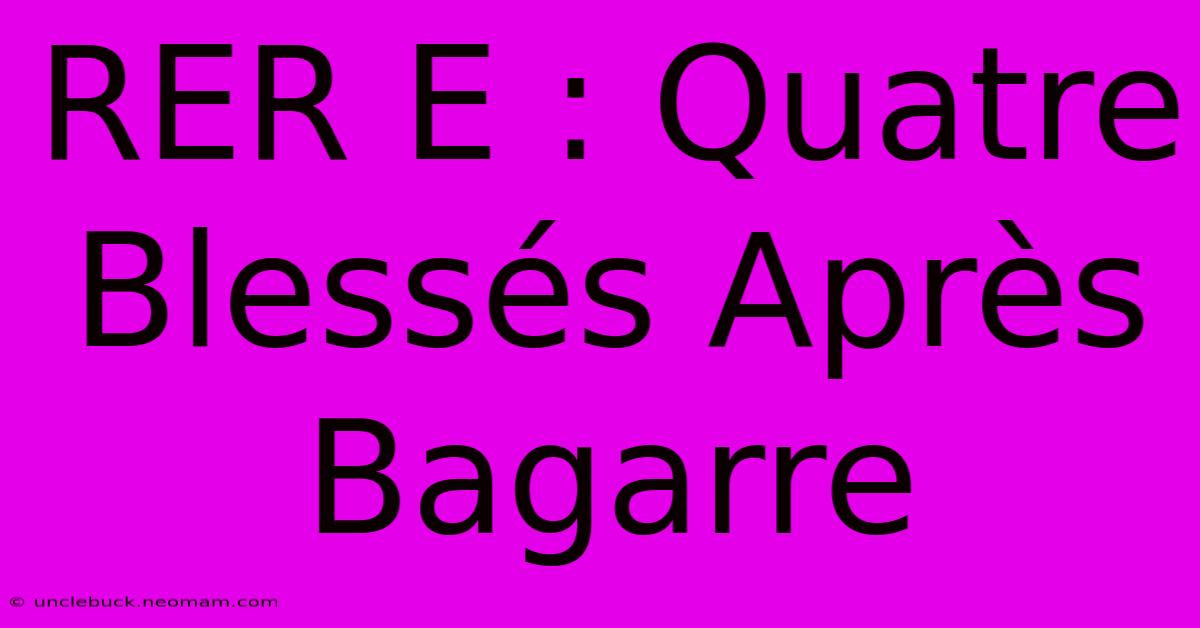 RER E : Quatre Blessés Après Bagarre

© unclebuck.neomam.com